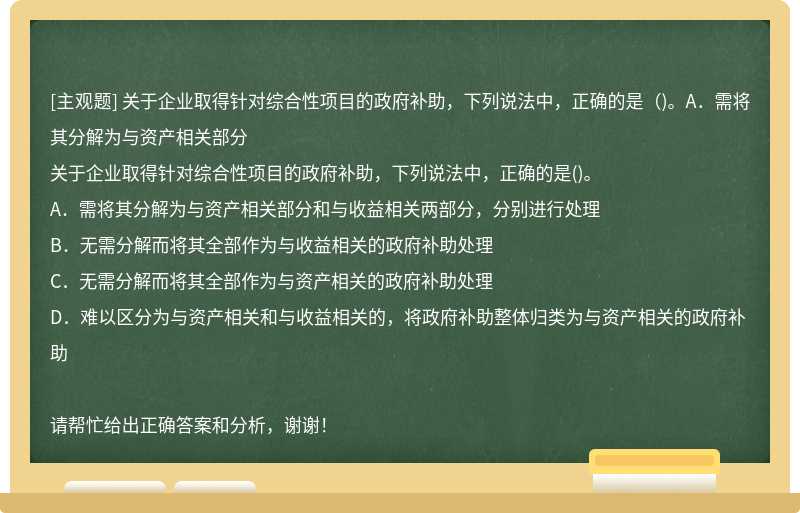 [主观题] 关于企业取得针对综合性项目的政府补助，下列说法中，正确的是 ()。A．需将其分解为与资产相关部分

关于企业取得针对综合性项目的政府补助，下列说法中，正确的是()。

A．需将其分解为与资产相关部分和与收益相关两部分，分别进行处理

B．无需分解而将其全部作为与收益相关的政府补助处理

C．无需分解而将其全部作为与资产相关的政府补助处理

D．难以区分为与资产相关和与收益相关的，将政府补助整体归类为与资产相关的政府补助

请帮忙给出正确答案和分析，谢谢！